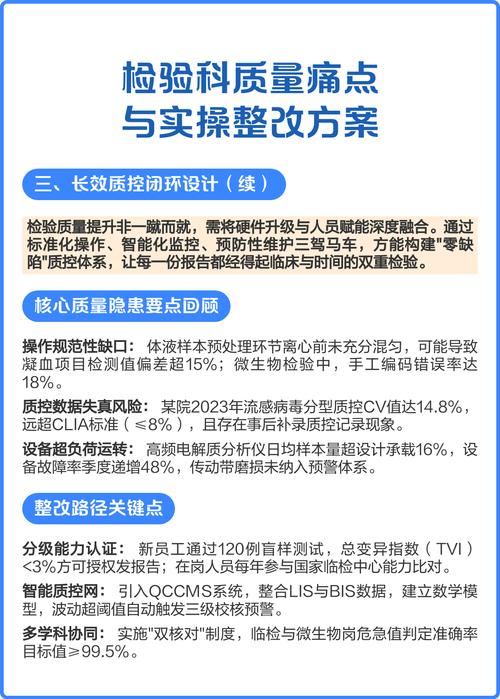 检验科质量痛点
与实操整改方案

三、长效质控闭环设计（续）

检验质量提升非一蹴而就，需将硬件升级与人员赋能深度融合。通过标准化操作、智能化监控、预防性维护三驾马车，方能构建“零缺陷”质控体系，让每一份报告都经得起临床与时间的双重检验。

核心质量隐患要点回顾

操作规范性缺口：体液样本预处理环节离心前未充分混匀，可能导致凝血项目检测值偏差超15%；微生物检验中，手工编码错误率达18%。

质控数据失真风险：某院2023年流感病毒分型质控CV值达14.8%，远超CLIA标准（≤8%），且存在事后补录质控记录现象。

设备超负荷运转：高频电解质分析仪日均样本量超设计承载16%，设备故障率季度递增48%，传动带磨损未纳入预警体系。

整改路径关键点

分级能力认证：新员工通过120例盲样测试，总变异指数（TVI）<3%方可授权发报告；在岗人员每年参与国家临检中心能力比对。

智能质控网：引入QCCMS系统，整合LIS与BIS数据，建立数学模型，波动超阈值自动触发三级校核预警。

多学科协同：实施“双核对”制度，临检与微生物岗危急值判定准确率目标值≥99.5%。